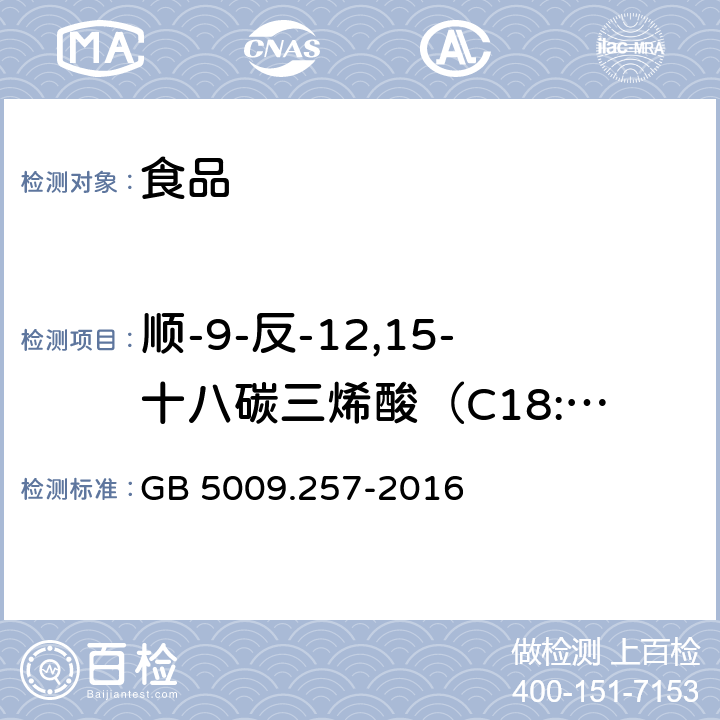 MA CNAS AL ilac-MRA

检测对象： 食品

检测项目： 顺-9-反-12,15-十八碳三烯酸（C18:…

检测标准： GB 5009.257-2016

百检 Baijiantest.com

做检测 上百检
400-151-7153